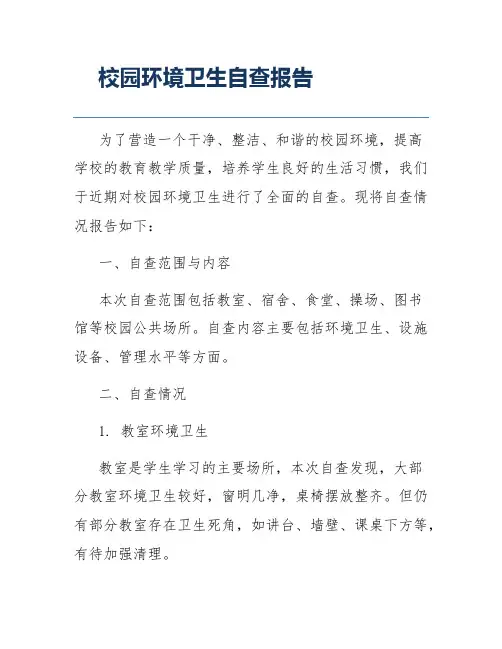 校园环境卫生自查报告

为了营造一个干净、整洁、和谐的校园环境，提高学校的教育教学质量，培养学生良好的生活习惯，我们于近期对校园环境卫生进行了全面的自查。现将自查情况报告如下：

一、自查范围与内容

本次自查范围包括教室、宿舍、食堂、操场、图书馆等校园公共场所。自查内容主要包括环境卫生、设施设备、管理水平等方面。

二、自查情况

1. 教室环境卫生

教室是学生学习的主要场所，本次自查发现，大部分教室环境卫生较好，窗明几净，桌椅摆放整齐。但仍有部分教室存在卫生死角，如讲台、墙壁、课桌下方等，有待加强清理。